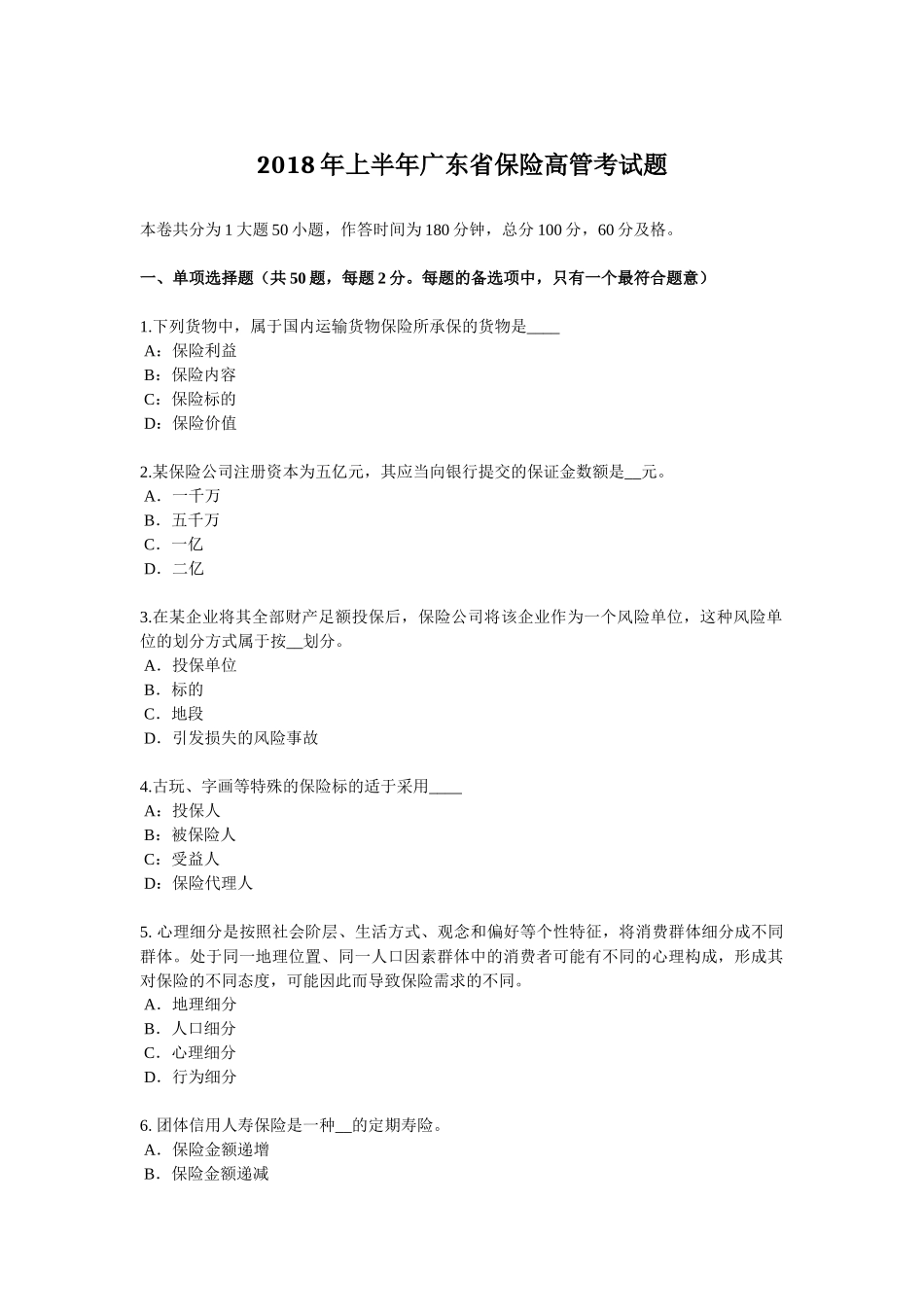 2018年上半年广东省保险高管考试题

本卷共分为1大题50小题，作答时间为180分钟，总分100分，60分及格。

一、单项选择题（共50题，每题2分。每题的备选项中，只有一个最符合题意）

1.下列货物中，属于国内运输货物保险所承保的货物是____
A：保险利益
B：保险内容
C：保险标的
D：保险价值

2.某保险公司注册资本为五亿元，其应当向银行提交的保证金数额是__元。
A．一千万
B．五千万
C．一亿
D．二亿

3.在某企业将其全部财产足额投保后，保险公司将该企业作为一个风险单位，这种风险单位的划分方式属于按__划分。
A．投保单位
B．标的
C．地段
D．引发损失的风险事故

4.古玩、字画等特殊的保险标的适于采用____
A：投保人
B：被保险人
C：受益人
D：保险代理人

5. 心理细分是按照社会阶层、生活方式、观念和偏好等个性特征，将消费群体细分成不同群体。处于同一地理位置、同一人口因素群体中的消费者可能有不同的心理构成，形成其对保险的不同态度，可能因此而导致保险需求的不同。
A．地理细分
B．人口细分
C．心理细分
D．行为细分

6. 团体信用人寿保险是一种__的定期寿险。
A．保险金额递增
B．保险金额递减